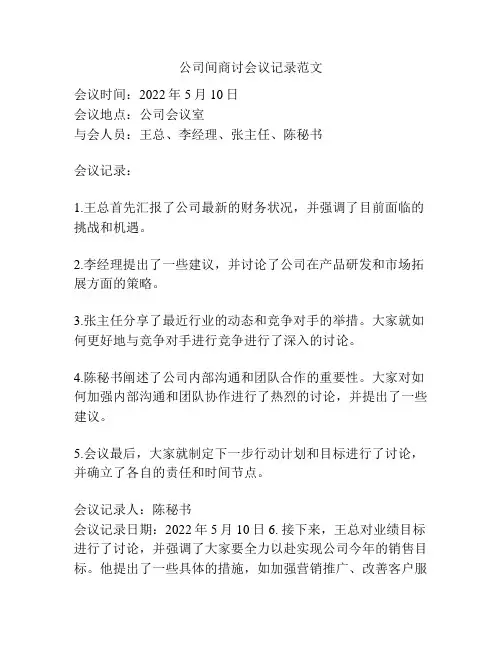 公司间商讨会议记录范文

会议时间：2022 年 5 月 10 日
会议地点：公司会议室
与会人员：王总、李经理、张主任、陈秘书

会议记录：

1.王总首先汇报了公司最新的财务状况，并强调了目前面临的挑战和机遇。

2.李经理提出了一些建议，并讨论了公司在产品研发和市场拓展方面的策略。

3.张主任分享了最近行业的动态和竞争对手的举措。大家就如何更好地与竞争对手进行竞争进行了深入的讨论。

4.陈秘书阐述了公司内部沟通和团队合作的重要性。大家对如何加强内部沟通和团队协作进行了热烈的讨论，并提出了一些建议。

5.会议最后，大家就制定下一步行动计划和目标进行了讨论，并确立了各自的责任和时间节点。

会议记录人：陈秘书
会议记录日期：2022 年 5 月 10 日 6. 接下来，王总对业绩目标进行了讨论，并强调了大家要全力以赴实现公司今年的销售目标。他提出了一些具体的措施，如加强营销推广、改善客户服